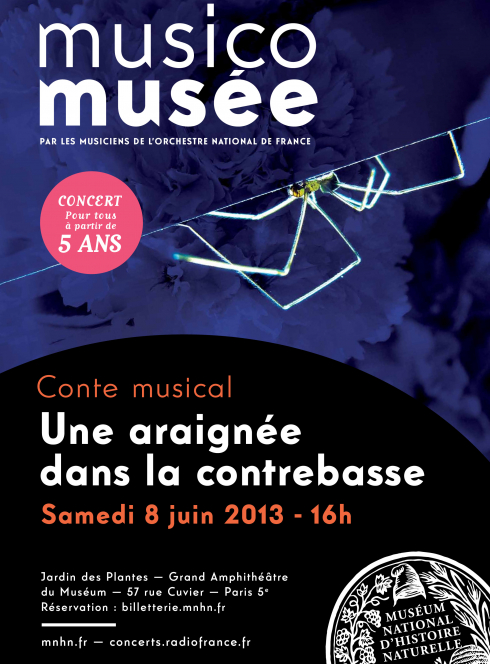 musico
musée

PAR LES MUSICIENS DE L'ORCHESTRE NATIONAL DE FRANCE

CONCERT
Pour tous
à partir de
5 ANS

Conte musical

Une araignée dans la contrebasse

Samedi 8 juin 2013 - 16h

Jardin des Plantes — Grand Amphithéâtre
du Muséum — 57 rue Cuvier — Paris 5e
Réservation : billetterie.mnhn.fr

mnhn.fr — concerts.radiofrance.fr

MUSÉUM
NATIONAL
D'HISTOIRE
NATURELLE